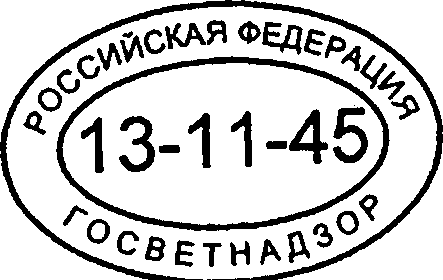 РОССИЙСКАЯ ФЕДЕРАЦИЯ
13-11-45
ГОСВЕТНАДЗОР